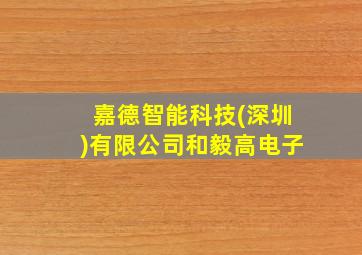 嘉德智能科技(深圳)有限公司和毅高电子